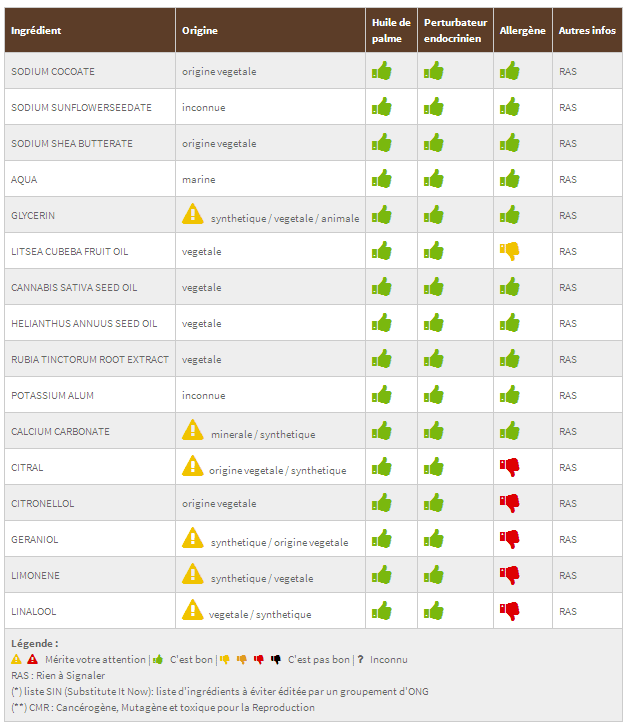 | Ingrédient | Origine | Huile de palme | Perturbateur endocrinien | Allergène | Autres infos |
|---|---|---|---|---|---|
| SODIUM COCOATE | origine vegetale | | | | RAS |
| SODIUM SUNFLOWERSEEDATE | inconnue | | | | RAS |
| SODIUM SHEA BUTTERATE | origine vegetale | | | | RAS |
| AQUA | marine | | | | RAS |
| GLYCERIN | synthetique / vegetale / animale | | | | RAS |
| LITSEA CUBEBA FRUIT OIL | vegetale | | | | RAS |
| CANNABIS SATIVA SEED OIL | vegetale | | | | RAS |
| HELIANTHUS ANNUUS SEED OIL | vegetale | | | | RAS |
| RUBIA TINCTORUM ROOT EXTRACT | vegetale | | | | RAS |
| POTASSIUM ALUM | inconnue | | | | RAS |
| CALCIUM CARBONATE | minerale / synthetique | | | | RAS |
| CITRAL | origine vegetale / synthetique | | | | RAS |
| CITRONELLOL | origine vegetale | | | | RAS |
| GERANIOL | synthetique / origine vegetale | | | | RAS |
| LIMONENE | synthetique / vegetale | | | | RAS |
| LINALOOL | vegetale / synthetique | | | | RAS |

Légende :
Mérite votre attention | C'est bon | C'est pas bon | ? Inconnu
RAS : Rien à Signaler
(*) liste SIN (Substitute It Now): liste d'ingrédients à éviter éditée par un groupement d'ONG
(**) CMR : Cancérogène, Mutagène et toxique pour la Reproduction